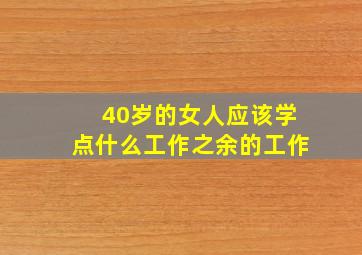 40岁的女人应该学点什么工作之余的工作